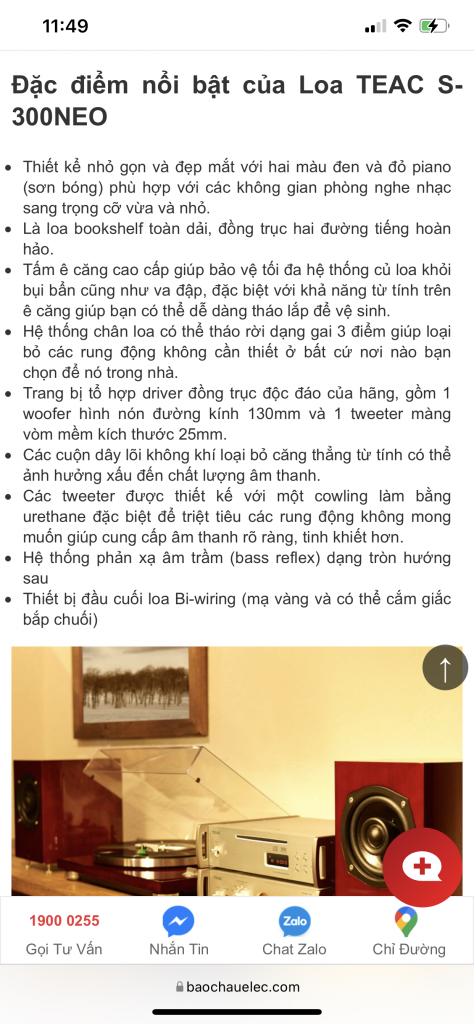 11:49

Đặc điểm nổi bật của Loa TEAC S-300NEO

- Thiết kế nhỏ gọn và đẹp mắt với hai màu đen và đỏ piano (sơn bóng) phù hợp với các không gian phòng nghe nhạc sang trọng cỡ vừa và nhỏ.
- Là loa bookshelf toàn dải, đồng trục hai đường tiếng hoàn hảo.
- Tấm ê căng cao cấp giúp bảo vệ tối đa hệ thống củ loa khỏi bụi bẩn cũng như va đập, đặc biệt với khả năng từ tính trên ê căng giúp bạn có thể dễ dàng tháo lắp để vệ sinh.
- Hệ thống chân loa có thể tháo rời dạng gai 3 điểm giúp loại bỏ các rung động không cần thiết ở bất cứ nơi nào bạn chọn để nó trong nhà.
- Trang bị tổ hợp driver đồng trục độc đáo của hãng, gồm 1 woofer hình nón đường kính 130mm và 1 tweeter màng vòm mềm kích thước 25mm.
- Các cuộn dây lõi không khí loại bỏ căng thẳng từ tính có thể ảnh hưởng xấu đến chất lượng âm thanh.
- Các tweeter được thiết kế với một cowling làm bằng urethane đặc biệt để triệt tiêu các rung động không mong muốn giúp cung cấp âm thanh rõ ràng, tinh khiết hơn.
- Hệ thống phản xạ âm trầm (bass reflex) dạng tròn hướng sau
- Thiết bị đầu cuối loa Bi-wiring (mạ vàng và có thể cắm giắc bắp chuối)

1900 0255
Gọi Tư Vấn
Nhắn Tin
Zalo
Chat Zalo
Chỉ Đường

baochauelec.com